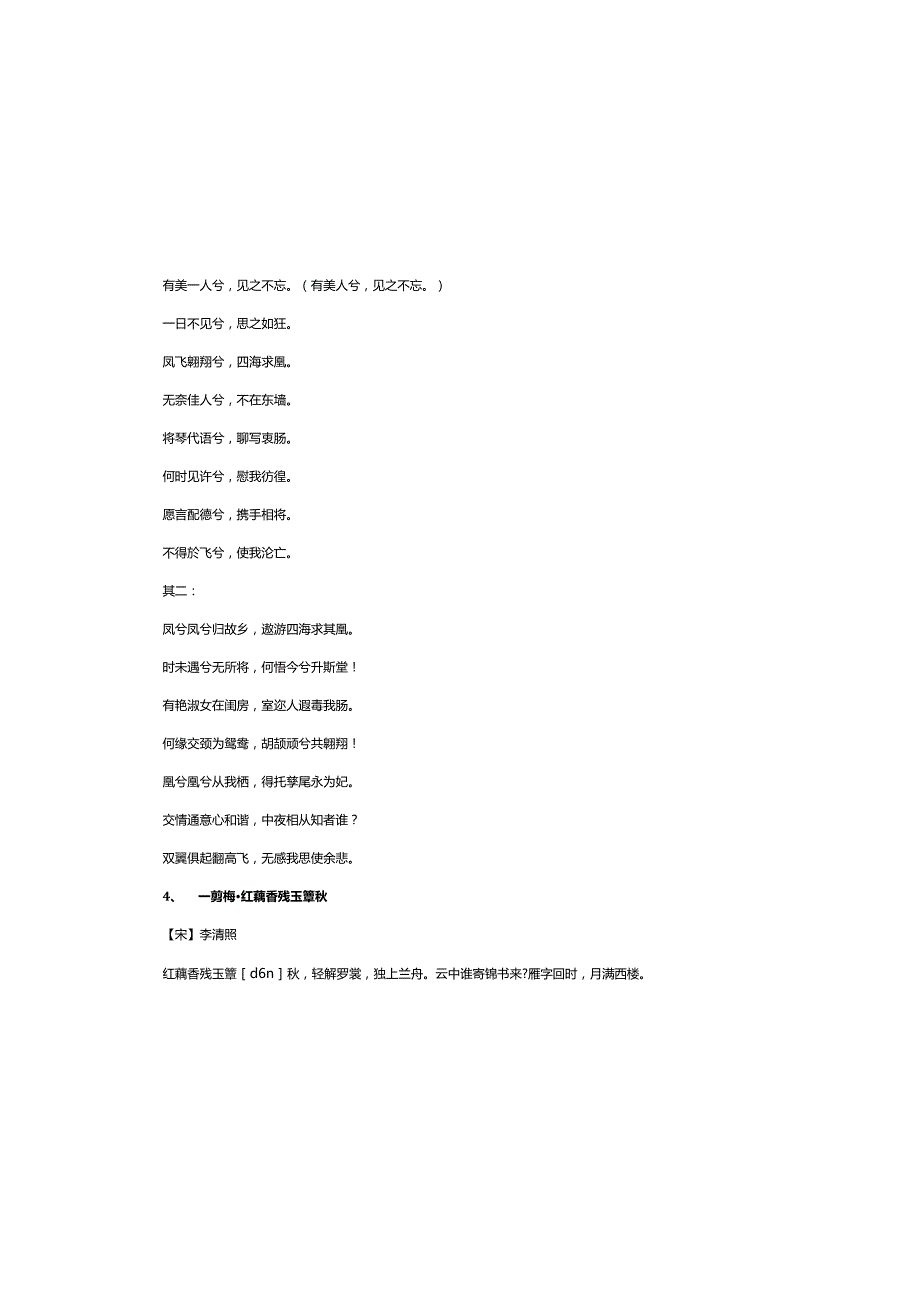 有美一人兮，见之不忘。（有美人兮，见之不忘。）

一日不见兮，思之如狂。

凤飞翱翔兮，四海求凰。

无奈佳人兮，不在东墙。

将琴代语兮，聊写衷肠。

何时见许兮，慰我彷徨。

愿言配德兮，携手相将。

不得於飞兮，使我沦亡。

其二：

凤兮凤兮归故乡，遨游四海求其凰。

时未遇兮无所将，何悟今兮升斯堂！

有艳淑女在闺房，室迩人遐毒我肠。

何缘交颈为鸳鸯，胡颉颃兮共翱翔！

凰兮凰兮从我栖，得托孳尾永为妃。

交情通意心和谐，中夜相从知者谁？

双翼俱起翻高飞，无感我思使余悲。

4、　一剪梅·红藕香残玉簟秋

【宋】李清照

红藕香残玉簟［d6n］秋，轻解罗裳，独上兰舟。云中谁寄锦书来?雁字回时，月满西楼。